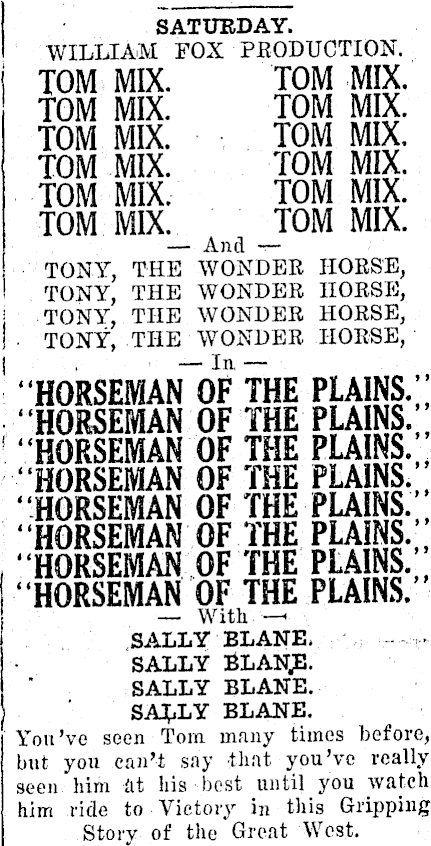 SATURDAY.
WILLIAM FOX PRODUCTION.

TOM MIX. TOM MIX.
TOM MIX. TOM MIX.
TOM MIX. TOM MIX.
TOM MIX. TOM MIX.
TOM MIX. TOM MIX.
TOM MIX. TOM MIX.

— And —

TONY, THE WONDER HORSE,
TONY, THE WONDER HORSE,
TONY, THE WONDER HORSE,
TONY, THE WONDER HORSE,

— In —

"HORSEMAN OF THE PLAINS."
"HORSEMAN OF THE PLAINS."
"HORSEMAN OF THE PLAINS."
"HORSEMAN OF THE PLAINS."
"HORSEMAN OF THE PLAINS."
"HORSEMAN OF THE PLAINS."
"HORSEMAN OF THE PLAINS."
"HORSEMAN OF THE PLAINS."

— With —

SALLY BLANE.
SALLY BLANE.
SALLY BLANE.
SALLY BLANE.

You've seen Tom many times before, but you can't say that you've really seen him at his best until you watch him ride to Victory in this Gripping Story of the Great West.